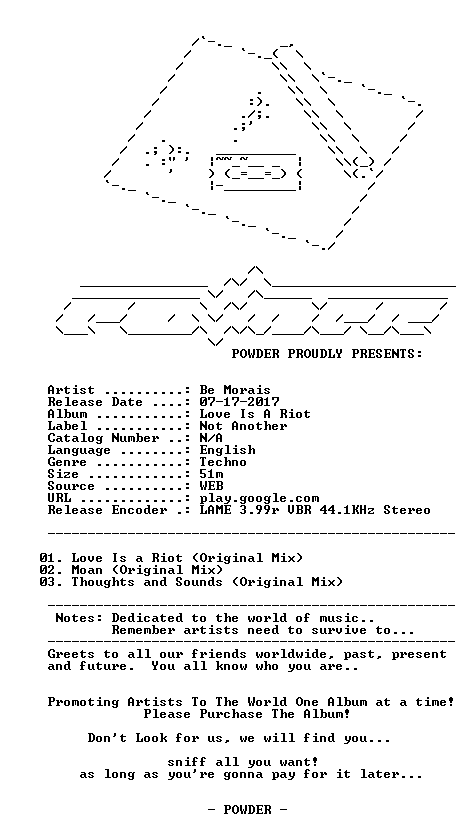 POWDER PROUDLY PRESENTS:

Artist ..........: Be Morais
Release Date ....: 07-17-2017
Album ...........: Love Is A Riot
Label ...........: Not Another
Catalog Number ..: N/A
Language ........: English
Genre ...........: Techno
Size ............: 51m
Source ..........: WEB
URL .............: play.google.com
Release Encoder .: LAME 3.99r VBR 44.1KHz Stereo

01. Love Is a Riot (Original Mix)
02. Moan (Original Mix)
03. Thoughts and Sounds (Original Mix)

Notes: Dedicated to the world of music..
Remember artists need to survive to...

Greets to all our friends worldwide, past, present and future. You all know who you are..

Promoting Artists To The World One Album at a time!
Please Purchase The Album!

Don't Look for us, we will find you...

sniff all you want!
as long as you're gonna pay for it later...

- POWDER -